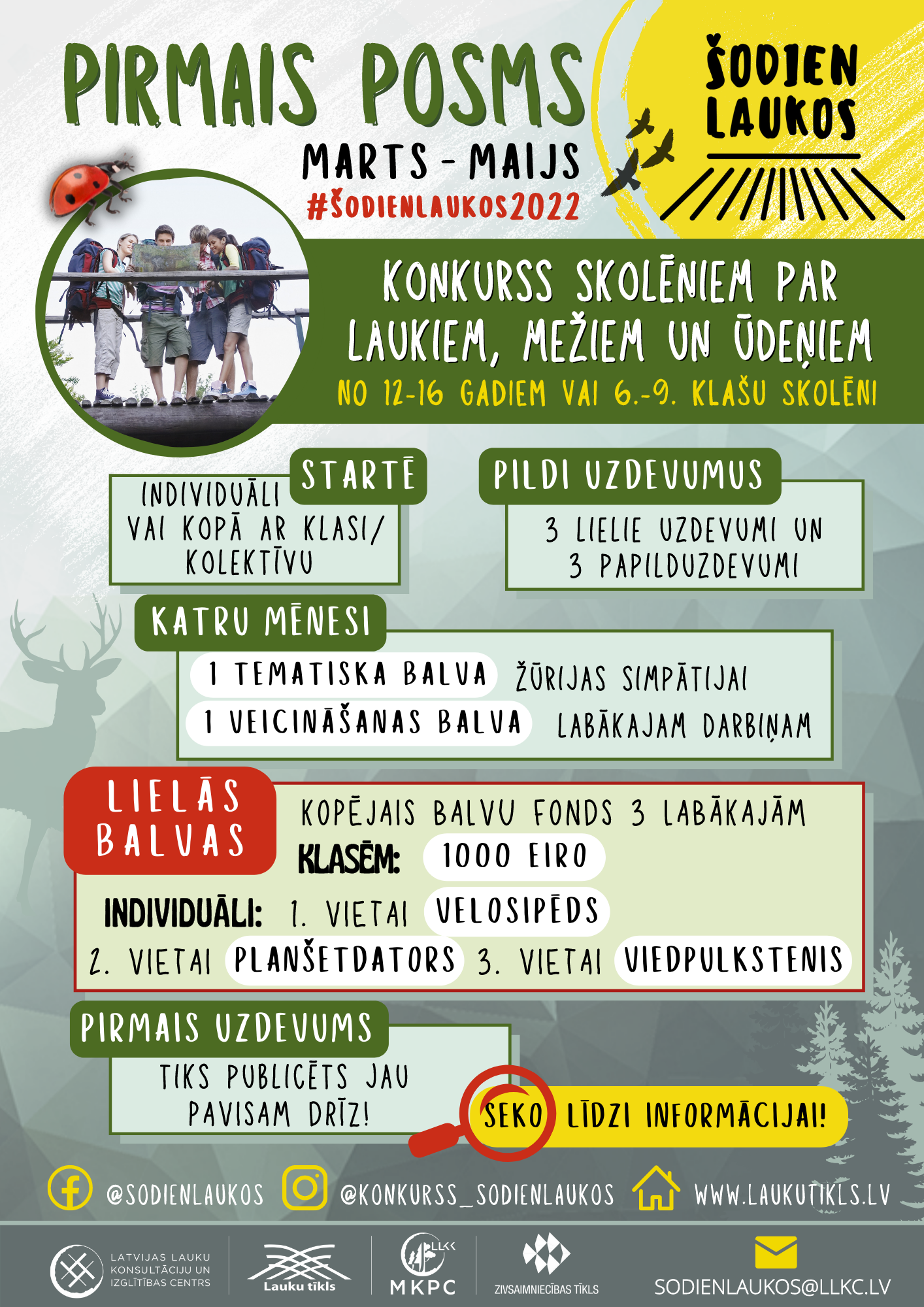 PIRMAIS POSMS
MARTS - MAIJS
#ŠODIENLAUKOS2022

ŠODIEN
LAUKOS

KONKURSS SKOLĒNIEM PAR LAUKIEM, MEŽIEM UN ŪDEŅIEM
NO 12-16 GADIEM VAI 6.-9. KLAŠU SKOLĒNI

STARTĒ
INDIVIDUĀLI VAI KOPĀ AR KLASI/ KOLEKTĪVU

PILDI UZDEVUMUS
3 LIELIE UZDEVUMI UN 3 PAPILDUZDEVUMI

KATRU MĒNESI
1 TEMATISKA BALVA ŽŪRIJAS SIMPĀTIJAI
1 VEICINĀŠANAS BALVA LABĀKAJAM DARBIŅAM

LIELĀS BALVAS
KOPĒJAIS BALVU FONDS 3 LABĀKAJĀM
KLASĒM: 1000 EIRO
INDIVIDUĀLI: 1. VIETAI VELOSIPĒDS
2. VIETAI PLANŠETDATORS 3. VIETAI VIEDPULKSTENIS

PIRMAIS UZDEVUMS
TIKS PUBLICĒTS JAU PAVISAM DRĪZ!

SEKO LĪDZI INFORMĀCIJAI!

@SODIENLAUKOS @KONKURSS_SODIENLAUKOS WWW.LAUKUTIKLS.LV

LATVIJAS LAUKU KONSULTĀCIJU UN IZGLĪTĪBAS CENTRS
Lauku tīkls
LLKC
MKPC
ZIVSAIMNIECĪBAS TĪKLS
SODIENLAUKOS@LLKC.LV